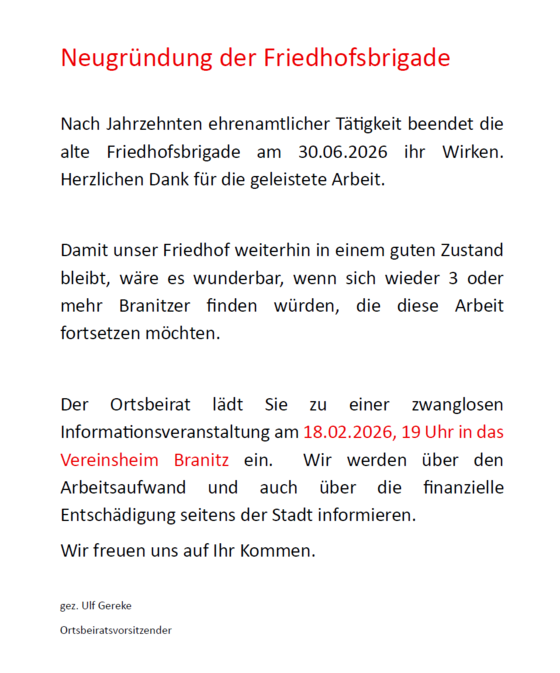 Neugründung der Friedhofsbrigade

Nach Jahrzehnten ehrenamtlicher Tätigkeit beendet die alte Friedhofsbrigade am 30.06.2026 ihr Wirken. Herzlichen Dank für die geleistete Arbeit.

Damit unser Friedhof weiterhin in einem guten Zustand bleibt, wäre es wunderbar, wenn sich wieder 3 oder mehr Branitzer finden würden, die diese Arbeit fortsetzen möchten.

Der Ortsbeirat lädt Sie zu einer zwanglosen Informationsveranstaltung am 18.02.2026, 19 Uhr in das Vereinsheim Branitz ein. Wir werden über den Arbeitsaufwand und auch über die finanzielle Entschädigung seitens der Stadt informieren.

Wir freuen uns auf Ihr Kommen.

gez. Ulf Gereke

Ortsbeiratsvorsitzender